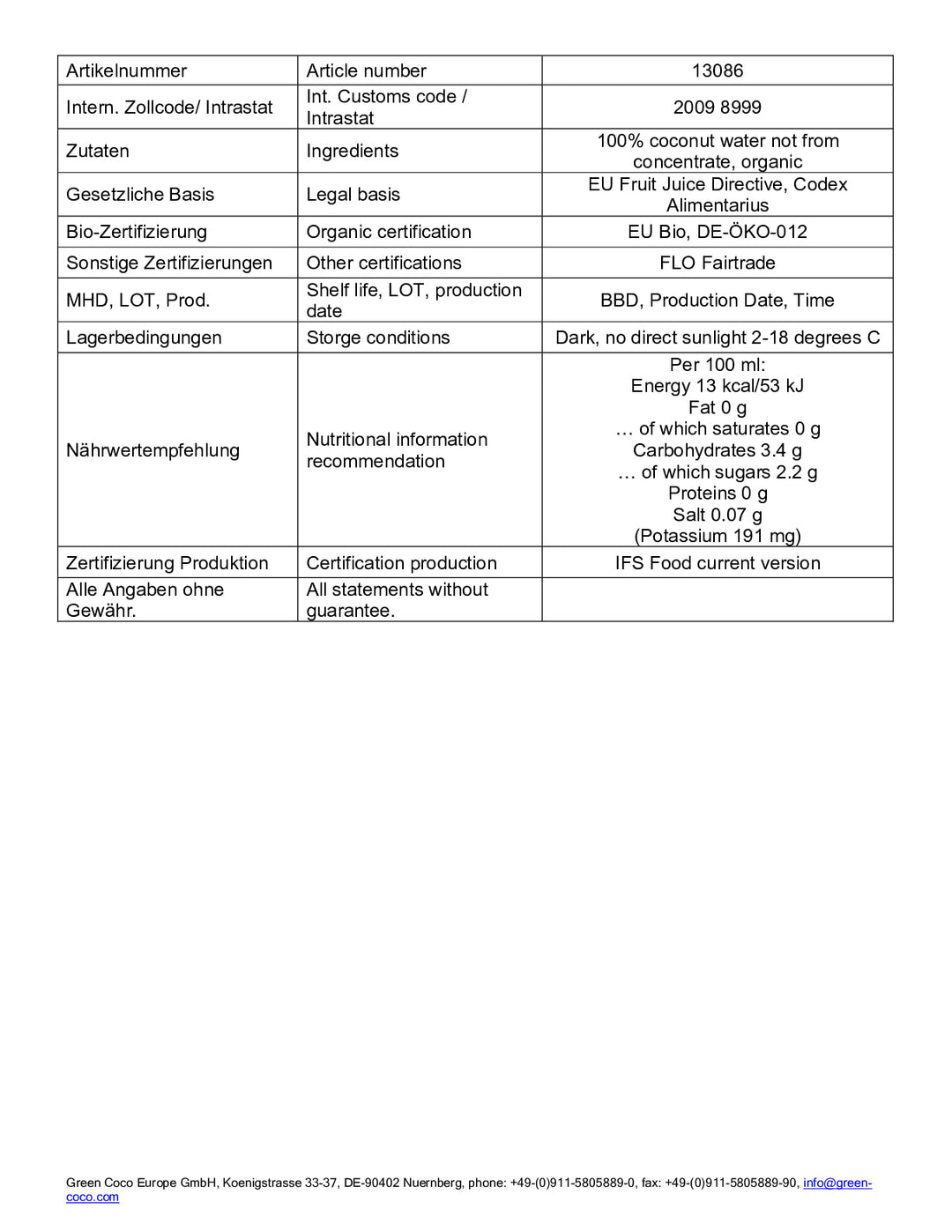 | Artikelnummer | Article number | 13086 |
|---|---|---|
| Intern. Zollcode/ Intrastat | Int. Customs code / Intrastat | 2009 8999 |
| Zutaten | Ingredients | 100% coconut water not from concentrate, organic |
| Gesetzliche Basis | Legal basis | EU Fruit Juice Directive, Codex Alimentarius |
| Bio-Zertifizierung | Organic certification | EU Bio, DE-ÖKO-012 |
| Sonstige Zertifizierungen | Other certifications | FLO Fairtrade |
| MHD, LOT, Prod. | Shelf life, LOT, production date | BBD, Production Date, Time |
| Lagerbedingungen | Storge conditions | Dark, no direct sunlight 2-18 degrees C |
| Nährwertempfehlung | Nutritional information recommendation | Per 100 ml: Energy 13 kcal/53 kJ Fat 0 g … of which saturates 0 g Carbohydrates 3.4 g … of which sugars 2.2 g Proteins 0 g Salt 0.07 g (Potassium 191 mg) |
| Zertifizierung Produktion | Certification production | IFS Food current version |
| Alle Angaben ohne Gewähr. | All statements without guarantee. | |

Green Coco Europe GmbH, Koenigstrasse 33-37, DE-90402 Nuernberg, phone: +49-(0)911-5805889-0, fax: +49-(0)911-5805889-90, info@green-coco.com